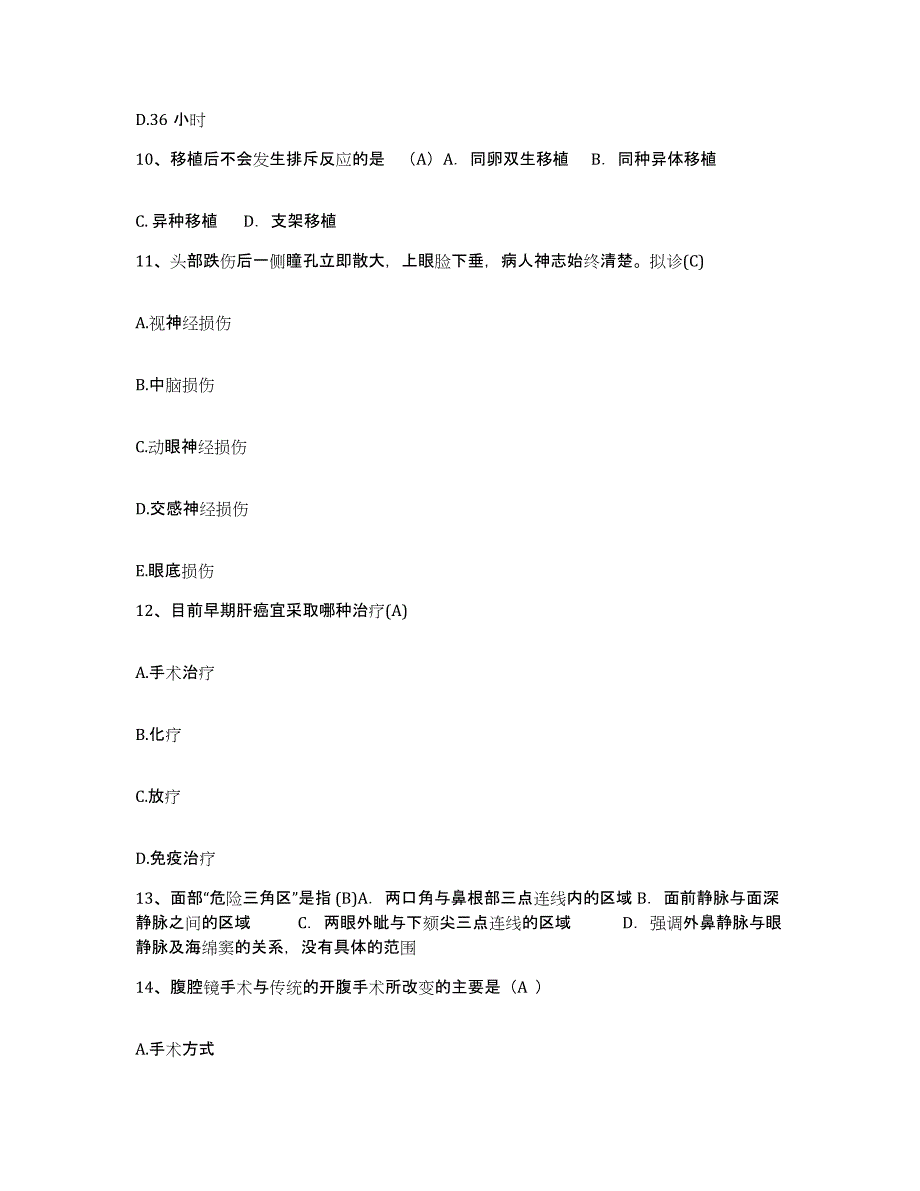 D.36 小时

10、移植后不会发生排斥反应的是 （A）A. 同卵双生移植 B. 同种异体移植

C. 异种移植 D. 支架移植

11、头部跌伤后一侧瞳孔立即散大，上眼睑下垂，病人神志始终清楚。拟诊(C)

A.视神经损伤

B.中脑损伤

C.动眼神经损伤

D.交感神经损伤

E.眼底损伤

12、目前早期肝癌宜采取哪种治疗(A)

A.手术治疗

B.化疗

C.放疗

D.免疫治疗

13、面部“危险三角区”是指 (B)A. 两口角与鼻根部三点连线内的区域 B. 面前静脉与面深静脉之间的区域 C. 两眼外眦与下颏尖三点连线的区域 D. 强调外鼻静脉与眼静脉及海绵窦的关系，没有具体的范围

14、腹腔镜手术与传统的开腹手术所改变的主要是（A ）

A.手术方式